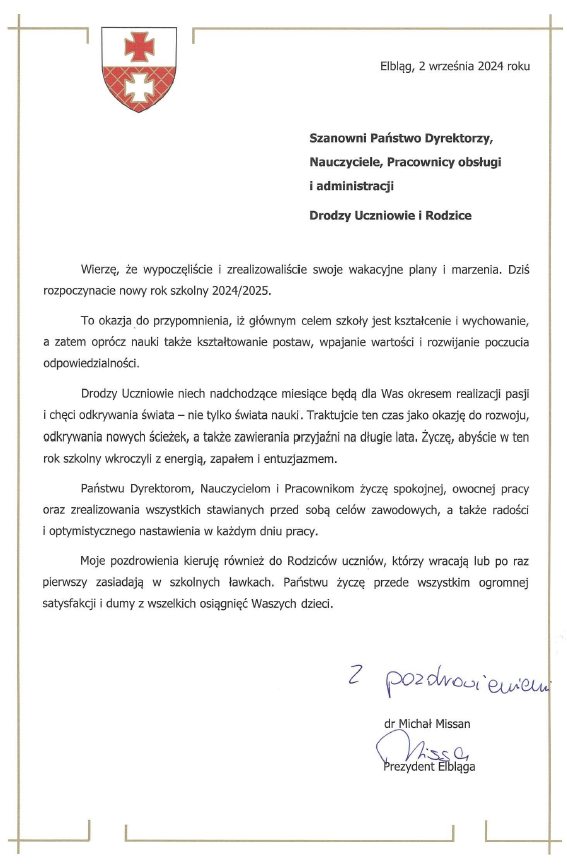 Elbląg, 2 września 2024 roku

Szanowni Państwo Dyrektorzy,
Nauczyciele, Pracownicy obsługi
i administracji

Drodzy Uczniowie i Rodzice

Wierzę, że wypoczęliście i zrealizowaliście swoje wakacyjne plany i marzenia. Dziś rozpoczynacie nowy rok szkolny 2024/2025.

To okazja do przypomnienia, iż głównym celem szkoły jest kształcenie i wychowanie, a zatem oprócz nauki także kształtowanie postaw, wpajanie wartości i rozwijanie poczucia odpowiedzialności.

Drodzy Uczniowie niech nadchodzące miesiące będą dla Was okresem realizacji pasji i chęci odkrywania świata – nie tylko świata nauki. Traktujcie ten czas jako okazję do rozwoju, odkrywania nowych ścieżek, a także zawierania przyjaźni na długie lata. Życzę, abyście w ten rok szkolny wkroczyli z energią, zapałem i entuzjazmem.

Państwu Dyrektorom, Nauczycielom i Pracownikom życzę spokojnej, owocnej pracy oraz zrealizowania wszystkich stawianych przed sobą celów zawodowych, a także radości i optymistycznego nastawienia w każdym dniu pracy.

Moje pozdrowienia kieruję również do Rodziców uczniów, którzy wracają lub po raz pierwszy zasiadają w szkolnych ławkach. Państwu życzę przede wszystkim ogromnej satysfakcji i dumy z wszelkich osiągnięć Waszych dzieci.

Z pozdrowieniem

dr Michał Missan
Missan
Prezydent Elbląga